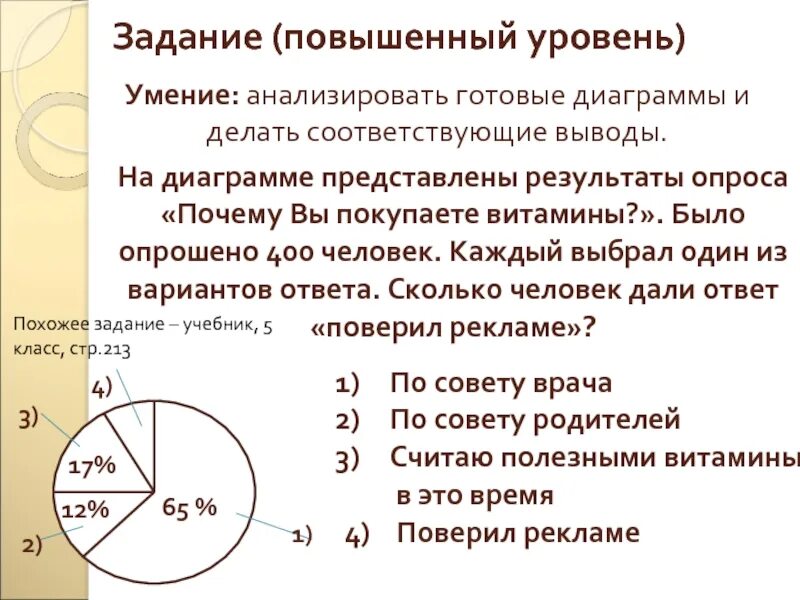 Задание (повышенный уровень)

Умение: анализировать готовые диаграммы и делать соответствующие выводы.

На диаграмме представлены результаты опроса «Почему Вы покупаете витамины?». Было опрошено 400 человек. Каждый выбрал один из вариантов ответа. Сколько человек дали ответ «поверил рекламе»?

Похожее задание – учебник, 5 класс, стр.213

4)
3)
17%
12%
65 %
2)
1)

1) По совету врача
2) По совету родителей
3) Считаю полезными витамины в это время
4) Поверил рекламе